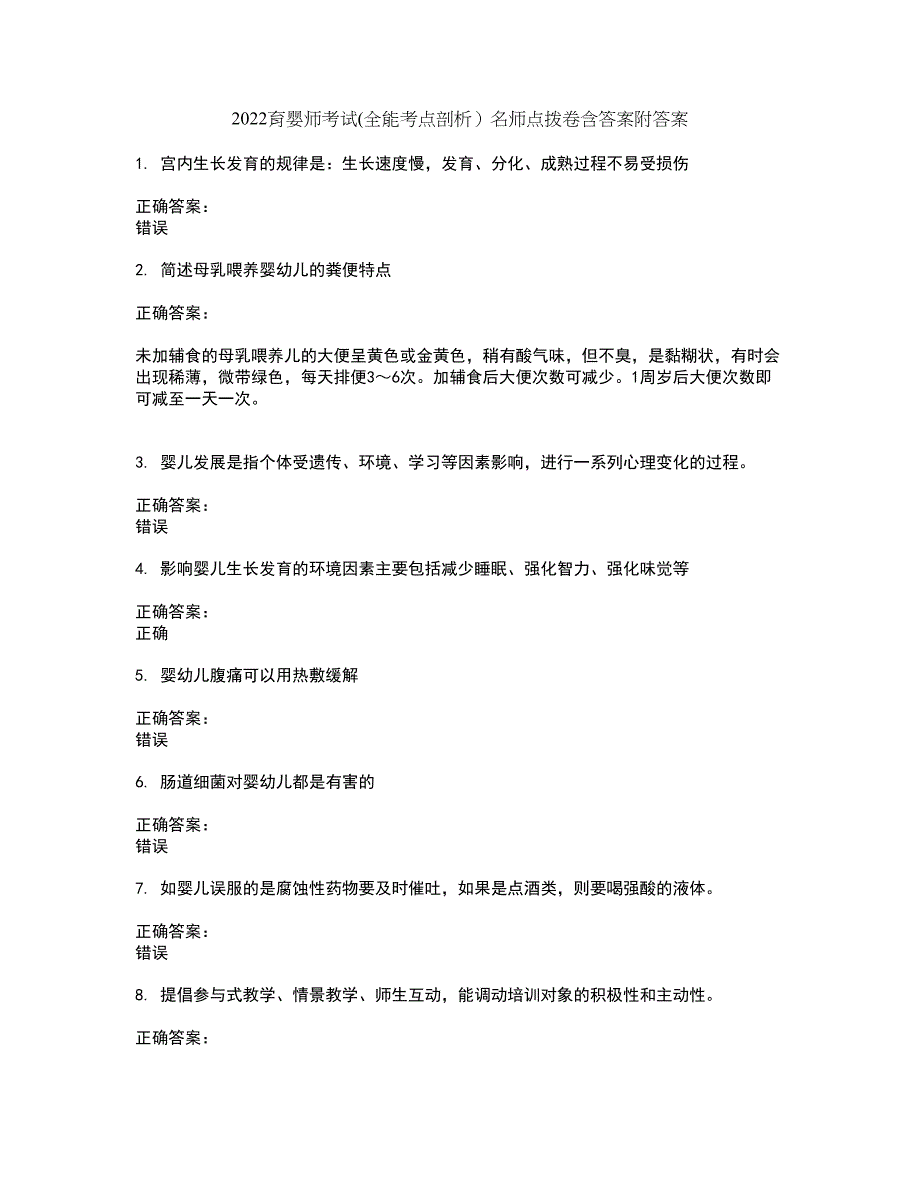 2022育婴师考试(全能考点剖析）名师点拨卷含答案附答案

1. 宫内生长发育的规律是：生长速度慢，发育、分化、成熟过程不易受损伤

正确答案：
错误

2. 简述母乳喂养婴幼儿的粪便特点

正确答案：

未加辅食的母乳喂养儿的大便呈黄色或金黄色，稍有酸气味，但不臭，是黏糊状，有时会出现稀薄，微带绿色，每天排便3～6次。加辅食后大便次数可减少。1周岁后大便次数即可减至一天一次。

3. 婴儿发展是指个体受遗传、环境、学习等因素影响，进行一系列心理变化的过程。

正确答案：
错误

4. 影响婴儿生长发育的环境因素主要包括减少睡眠、强化智力、强化味觉等

正确答案：
正确

5. 婴幼儿腹痛可以用热敷缓解

正确答案：
错误

6. 肠道细菌对婴幼儿都是有害的

正确答案：
错误

7. 如婴儿误服的是腐蚀性药物要及时催吐，如果是点酒类，则要喝强酸的液体。

正确答案：
错误

8. 提倡参与式教学、情景教学、师生互动，能调动培训对象的积极性和主动性。

正确答案：